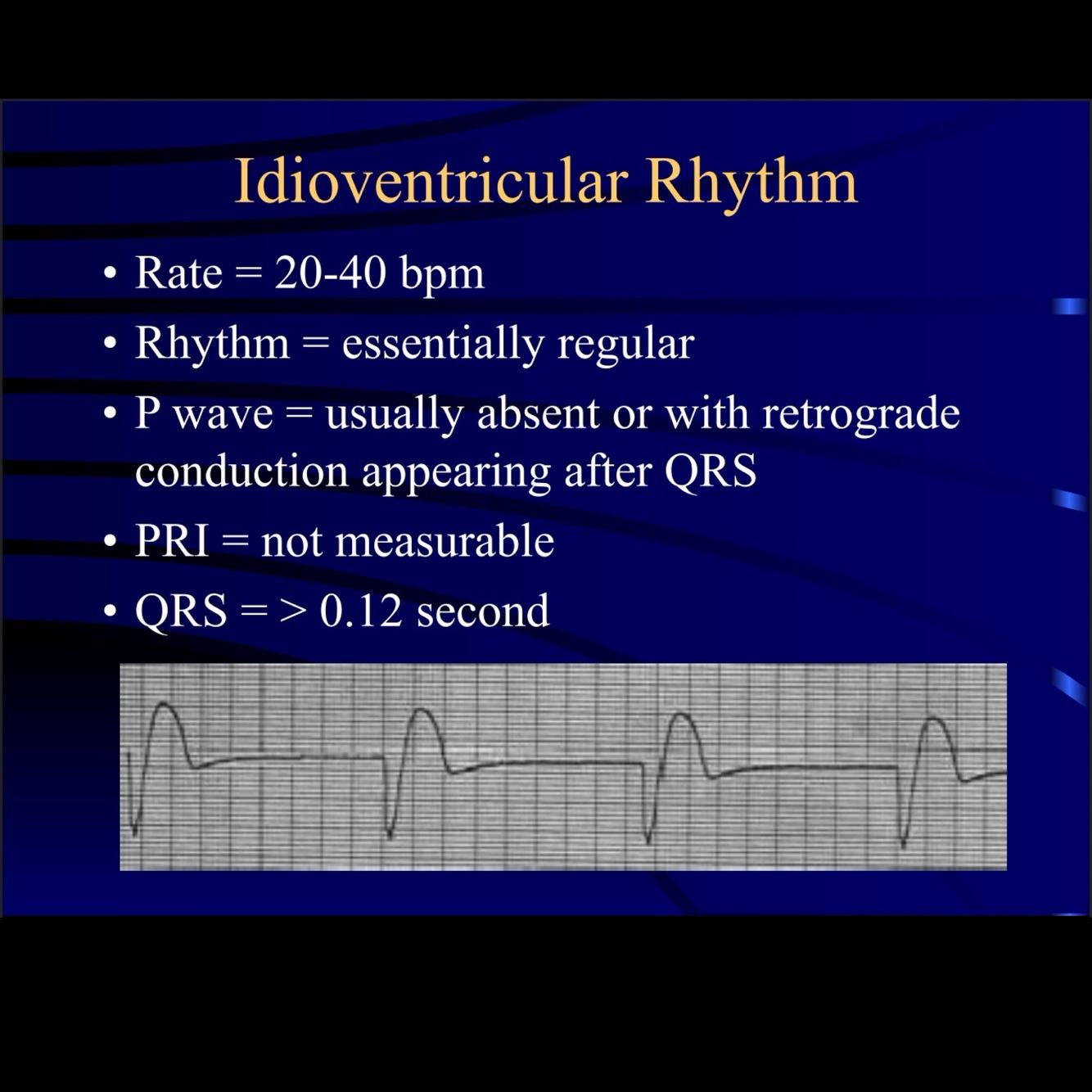 Idioventricular Rhythm

• Rate = 20-40 bpm
• Rhythm = essentially regular
• P wave = usually absent or with retrograde conduction appearing after QRS
• PRI = not measurable
• QRS = > 0.12 second